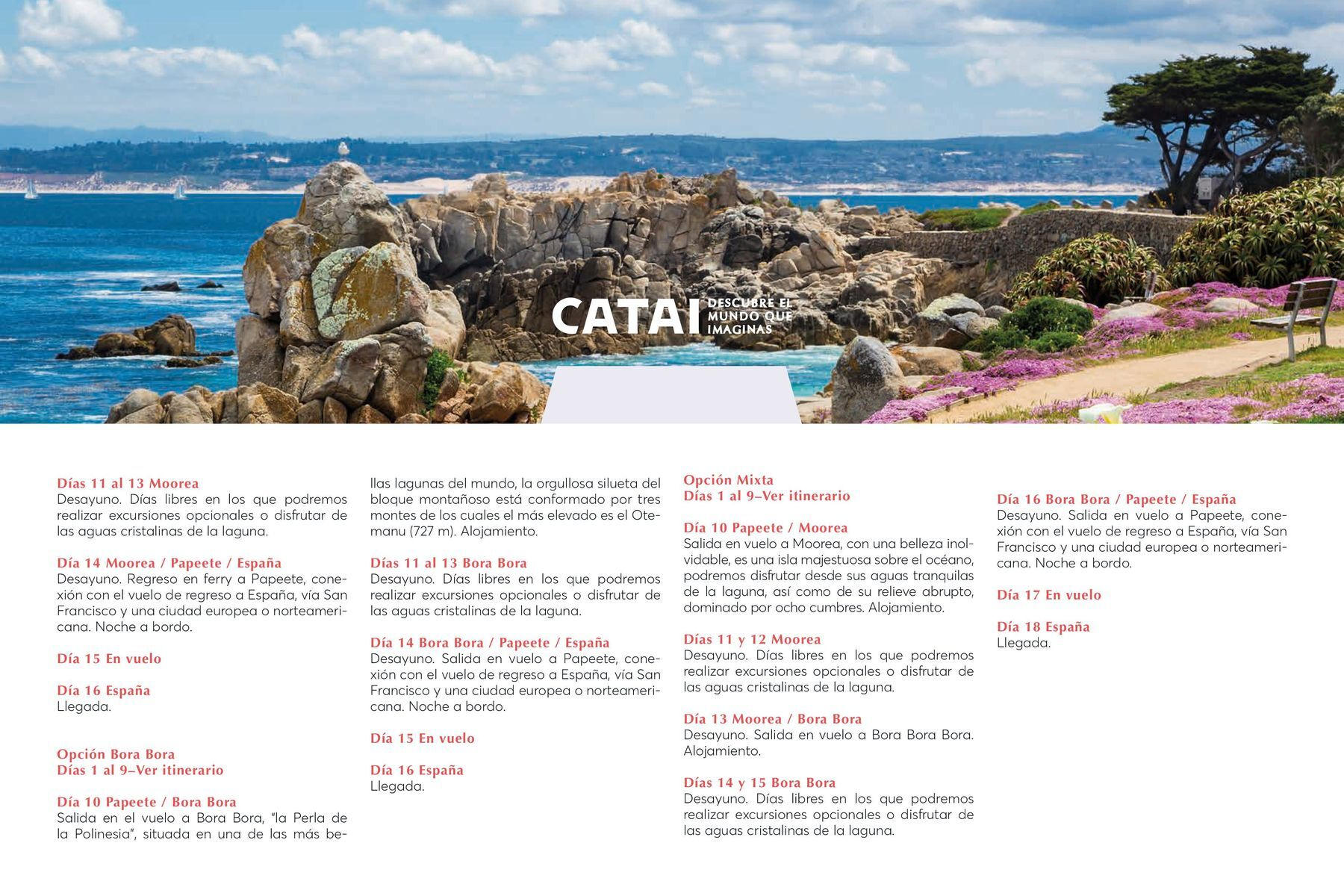 CATAI DESCUBRE EL MUNDO QUE IMAGINAS

Días 11 al 13 Moorea
Desayuno. Días libres en los que podremos realizar excursiones opcionales o disfrutar de las aguas cristalinas de la laguna.

Día 14 Moorea / Papeete / España
Desayuno. Regreso en ferry a Papeete, conexión con el vuelo de regreso a España, vía San Francisco y una ciudad europea o norteamericana. Noche a bordo.

Día 15 En vuelo

Día 16 España
Llegada.

Opción Bora Bora
Días 1 al 9–Ver itinerario

Día 10 Papeete / Bora Bora
Salida en el vuelo a Bora Bora, "la Perla de la Polinesia", situada en una de las más bellas lagunas del mundo, la orgullosa silueta del bloque montañoso está conformado por tres montes de los cuales el más elevado es el Otemanu (727 m). Alojamiento.

Días 11 al 13 Bora Bora
Desayuno. Días libres en los que podremos realizar excursiones opcionales o disfrutar de las aguas cristalinas de la laguna.

Día 14 Bora Bora / Papeete / España
Desayuno. Salida en vuelo a Papeete, conexión con el vuelo de regreso a España, vía San Francisco y una ciudad europea o norteamericana. Noche a bordo.

Día 15 En vuelo

Día 16 España
Llegada.

Opción Mixta
Días 1 al 9–Ver itinerario

Día 10 Papeete / Moorea
Salida en vuelo a Moorea, con una belleza inolvidable, es una isla majestuosa sobre el océano, podremos disfrutar desde sus aguas tranquilas de la laguna, así como de su relieve abrupto, dominado por ocho cumbres. Alojamiento.

Días 11 y 12 Moorea
Desayuno. Días libres en los que podremos realizar excursiones opcionales o disfrutar de las aguas cristalinas de la laguna.

Día 13 Moorea / Bora Bora
Desayuno. Salida en vuelo a Bora Bora Bora. Alojamiento.

Días 14 y 15 Bora Bora
Desayuno. Días libres en los que podremos realizar excursiones opcionales o disfrutar de las aguas cristalinas de la laguna.

Día 16 Bora Bora / Papeete / España
Desayuno. Salida en vuelo a Papeete, conexión con el vuelo de regreso a España, vía San Francisco y una ciudad europea o norteamericana. Noche a bordo.

Día 17 En vuelo

Día 18 España
Llegada.